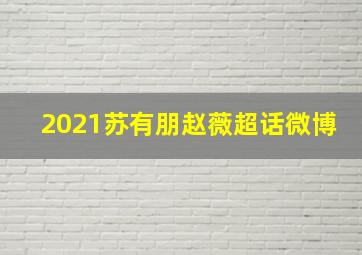 2021苏有朋赵薇超话微博